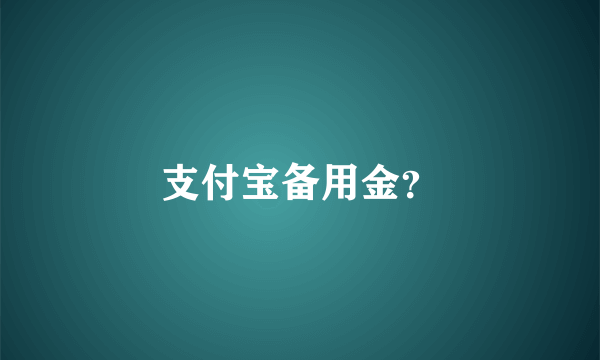 支付宝备用金?